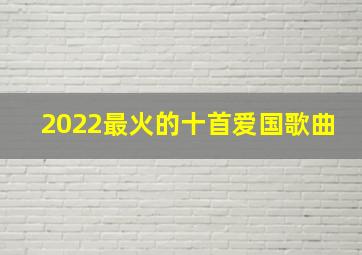 2022最火的十首爱国歌曲